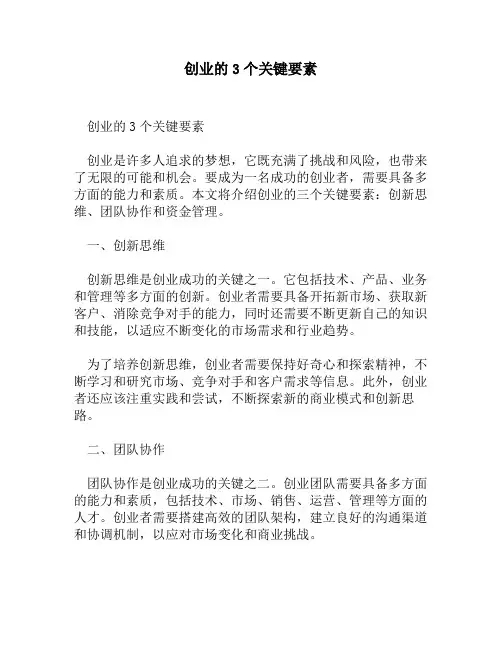 创业的 3 个关键要素

创业的 3 个关键要素

创业是许多人追求的梦想，它既充满了挑战和风险，也带来了无限的可能和机会。要成为一名成功的创业者，需要具备多方面的能力和素质。本文将介绍创业的三个关键要素：创新思维、团队协作和资金管理。

一、创新思维

创新思维是创业成功的关键之一。它包括技术、产品、业务和管理等多方面的创新。创业者需要具备开拓新市场、获取新客户、消除竞争对手的能力，同时还需要不断更新自己的知识和技能，以适应不断变化的市场需求和行业趋势。

为了培养创新思维，创业者需要保持好奇心和探索精神，不断学习和研究市场、竞争对手和客户需求等信息。此外，创业者还应该注重实践和尝试，不断探索新的商业模式和创新思路。

二、团队协作

团队协作是创业成功的关键之二。创业团队需要具备多方面的能力和素质，包括技术、市场、销售、运营、管理等方面的人才。创业者需要搭建高效的团队架构，建立良好的沟通渠道和协调机制，以应对市场变化和商业挑战。